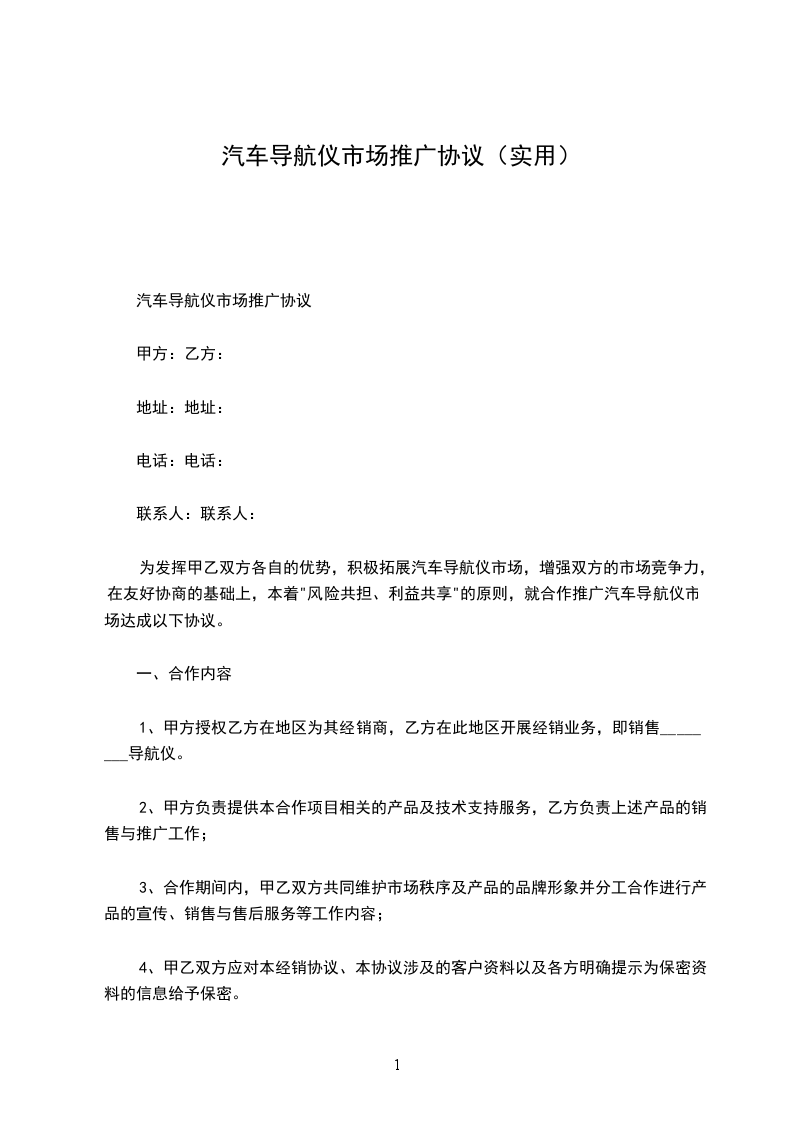 汽车导航仪市场推广协议（实用）

汽车导航仪市场推广协议

甲方：乙方：

地址：地址：

电话：电话：

联系人：联系人：

为发挥甲乙双方各自的优势，积极拓展汽车导航仪市场，增强双方的市场竞争力，在友好协商的基础上，本着"风险共担、利益共享"的原则，就合作推广汽车导航仪市场达成以下协议。

一、合作内容

1、甲方授权乙方在地区为其经销商，乙方在此地区开展经销业务，即销售________导航仪。

2、甲方负责提供本合作项目相关的产品及技术支持服务，乙方负责上述产品的销售与推广工作；

3、合作期间内，甲乙双方共同维护市场秩序及产品的品牌形象并分工合作进行产品的宣传、销售与售后服务等工作内容；

4、甲乙双方应对本经销协议、本协议涉及的客户资料以及各方明确提示为保密资料的信息给予保密。

1